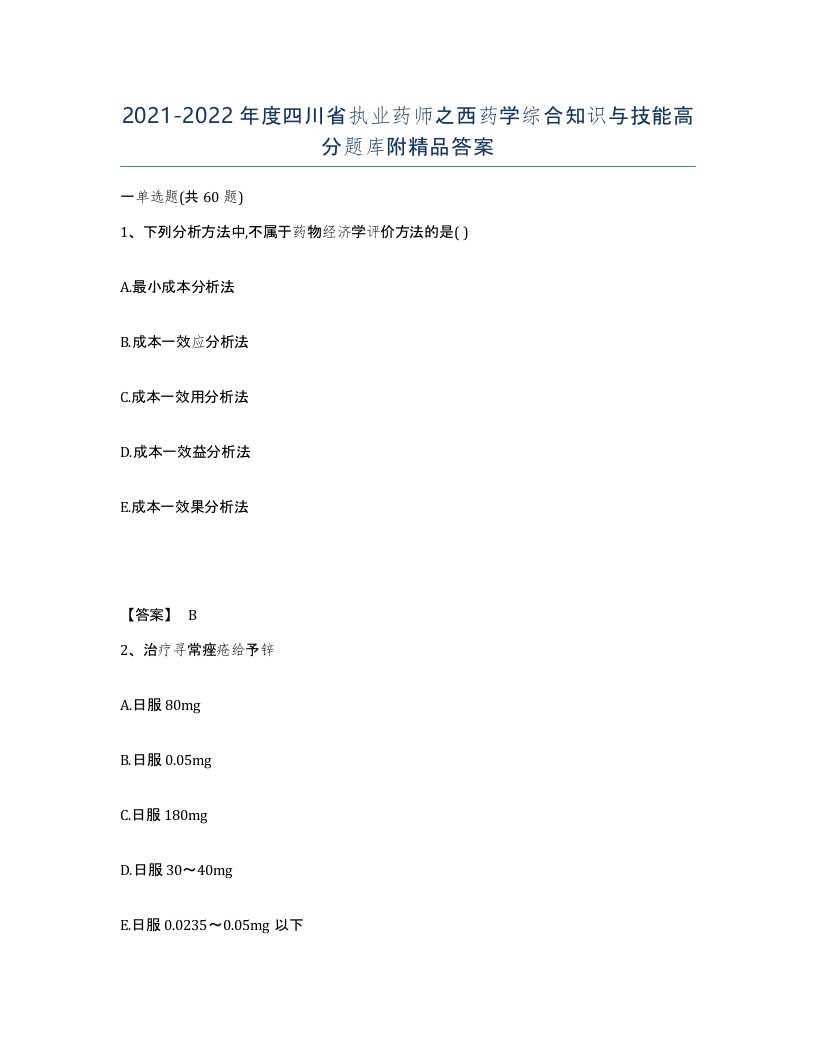 2021-2022年度四川省执业药师之西药学综合知识与技能高分题库附精品答案

一单选题(共60题)

1、下列分析方法中,不属于药物经济学评价方法的是( )

A.最小成本分析法

B.成本一效应分析法

C.成本一效用分析法

D.成本一效益分析法

E.成本一效果分析法

【答案】 B

2、治疗寻常痤疮给予锌

A.日服80mg

B.日服0.05mg

C.日服180mg

D.日服30～40mg

E.日服0.0235～0.05mg以下